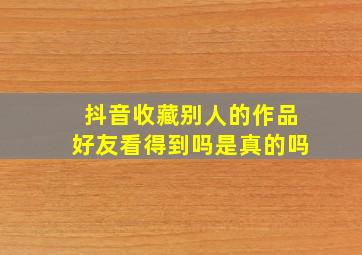 抖音收藏别人的作品
好友看得到吗是真的吗